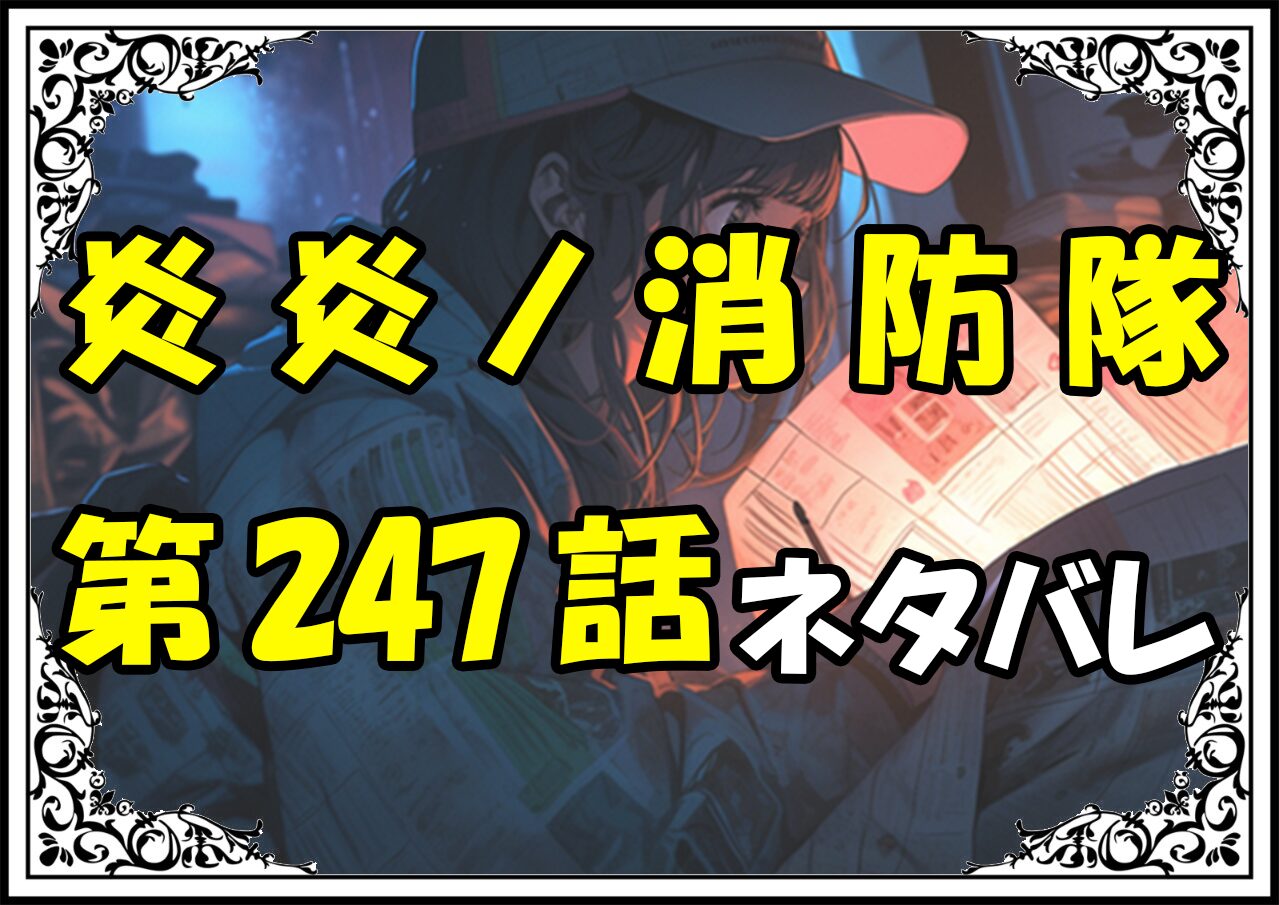 炎炎ノ消防隊

第247話ネタバレ